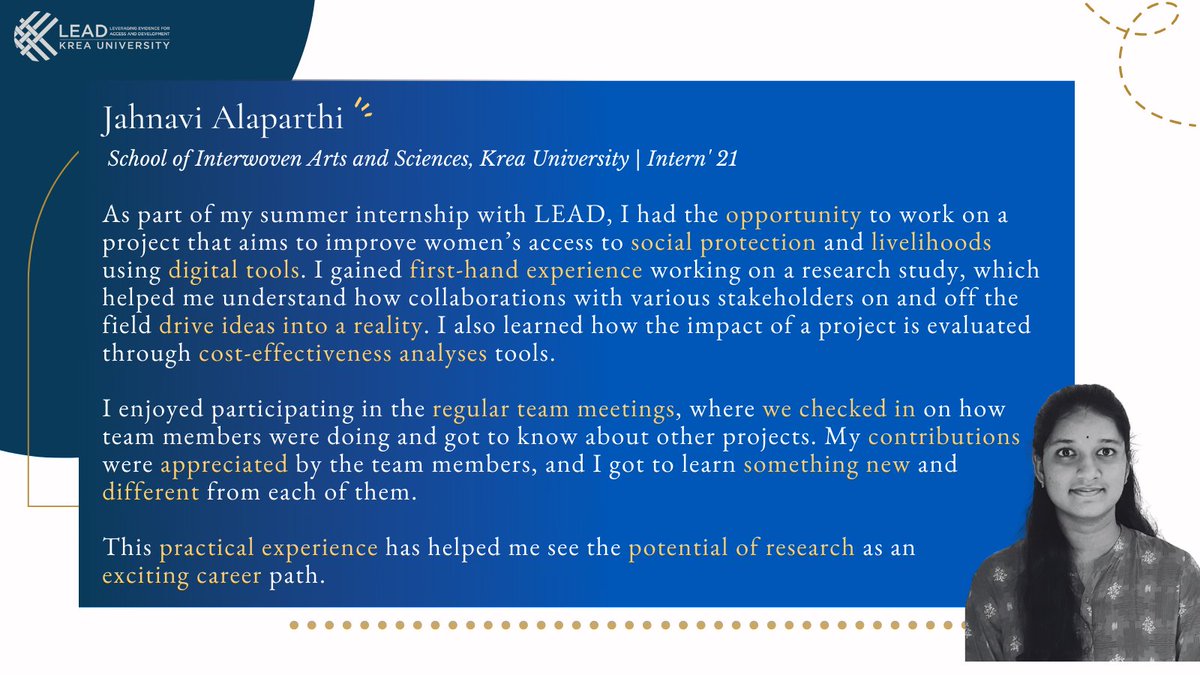 LEAD LEVERAGING EVIDENCE FOR ACCESS AND DEVELOPMENT
KREA UNIVERSITY

Jahnavi Alaparthi

School of Interwoven Arts and Sciences, Krea University | Intern' 21

As part of my summer internship with LEAD, I had the opportunity to work on a project that aims to improve women's access to social protection and livelihoods using digital tools. I gained first-hand experience working on a research study, which helped me understand how collaborations with various stakeholders on and off the field drive ideas into a reality. I also learned how the impact of a project is evaluated through cost-effectiveness analyses tools.

I enjoyed participating in the regular team meetings, where we checked in on how team members were doing and got to know about other projects. My contributions were appreciated by the team members, and I got to learn something new and different from each of them.

This practical experience has helped me see the potential of research as an exciting career path.